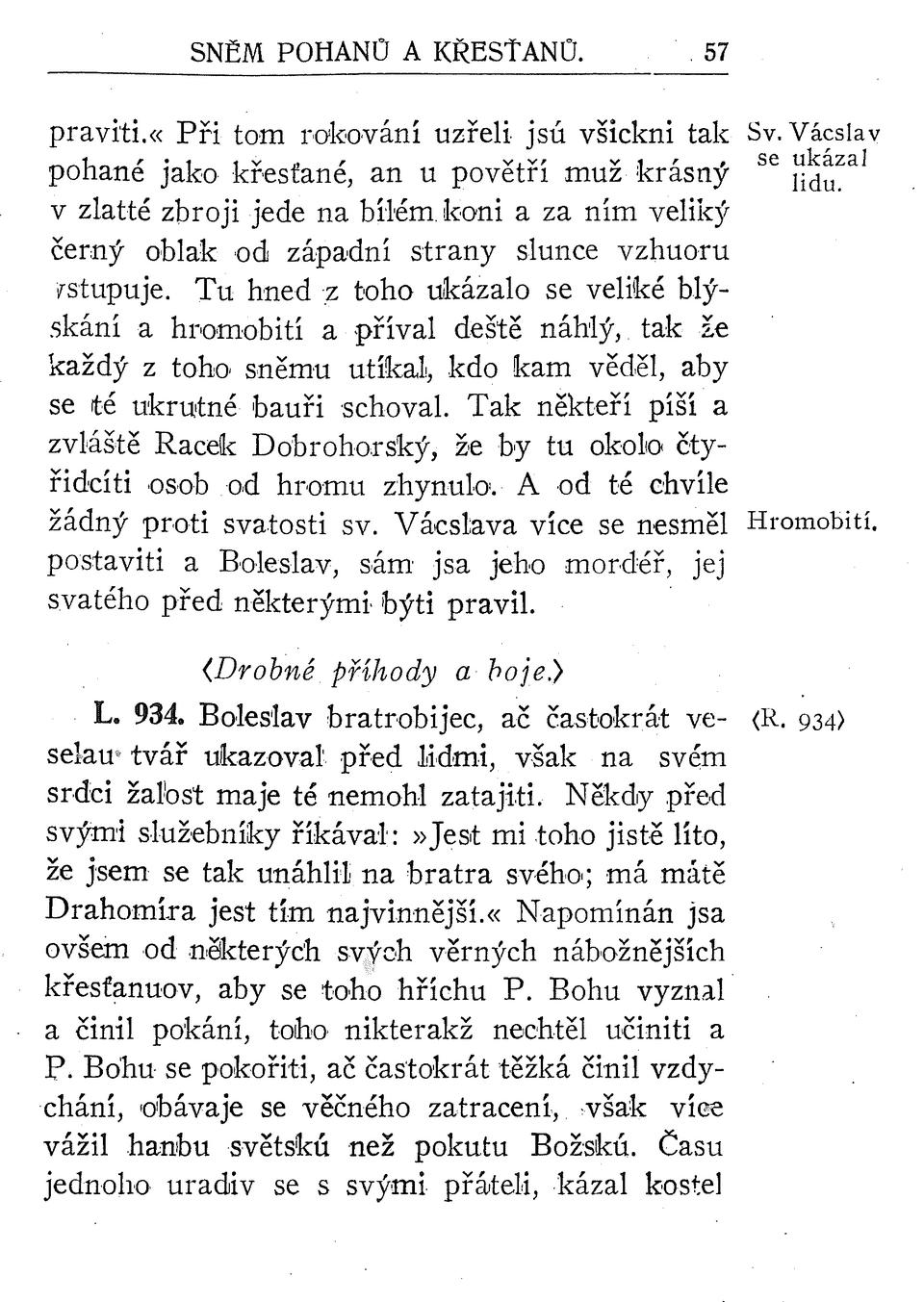 SNĚM POHANŮ A KŘESŤANŮ. 57

praviti.« Při tom rokování uzřeli jsú všickni tak pohané jako křesťané, an u povětří muž krásný v zlatté zbroji jede na bílém koni a za ním veliký černý oblak od západní strany slunce vzhuoru vstupuje. Tu hned z toho ukázalo se veliké blýskání a hromobití a příval deště náhlý, tak že každý z toho sněmu utíkal, kdo kam věděl, aby se té ukrutné bauři schoval. Tak někteří píší a zvláště Racek Dobrohorský, že by tu okolo čtyřidcíti osob od hromu zhynulo. A od té chvíle žádný proti svatosti sv. Václava více se nesměl postaviti a Boleslav, sám jsa jeho mordéř, jej svatého před některými býti pravil.

Sv. Václav se ukázal lidu.

Hromobití.

⟨Drobné příhody a boje.⟩

L. 934. Boleslav bratrobijec, ač častokrát veselau tvář ukazoval před lidmi, však na svém srdci žalost maje té nemohl zatajiti. Někdy před svými služebníky říkával: »Jest mi toho jistě líto, že jsem se tak unáhlil na bratra svého; má mátě Drahomíra jest tím najvinnější.« Napomínán jsa ovšem od některých svých věrných nábožnějších křesťanuov, aby se toho hříchu P. Bohu vyznal a činil pokání, toho nikterakž nechtěl učiniti a P. Bohu se pokořiti, ač častokrát těžká činil vzdychání, obávaje se věčného zatracení, však více vážil hanbu světskú než pokutu Božskú. Času jednoho uradiv se s svými přáteli, kázal kostel

⟨R. 934⟩